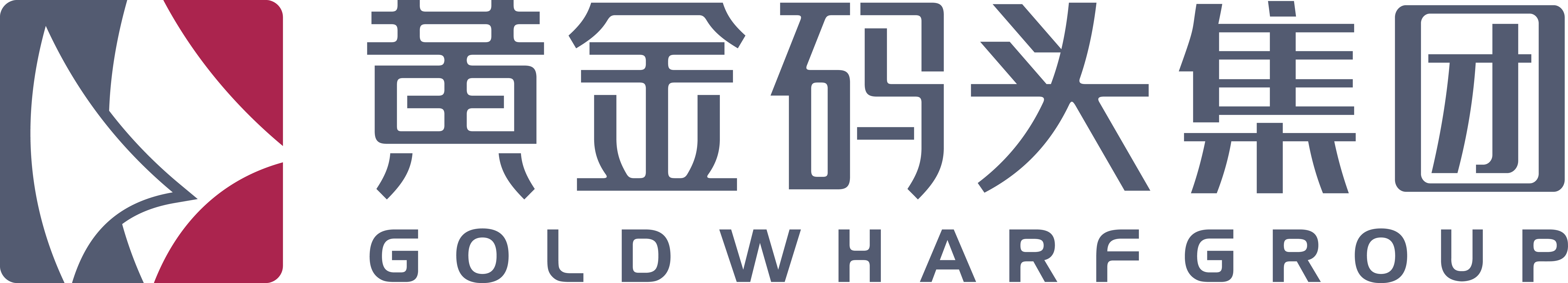 黄金码头集团
GOLD WHARF GROUP